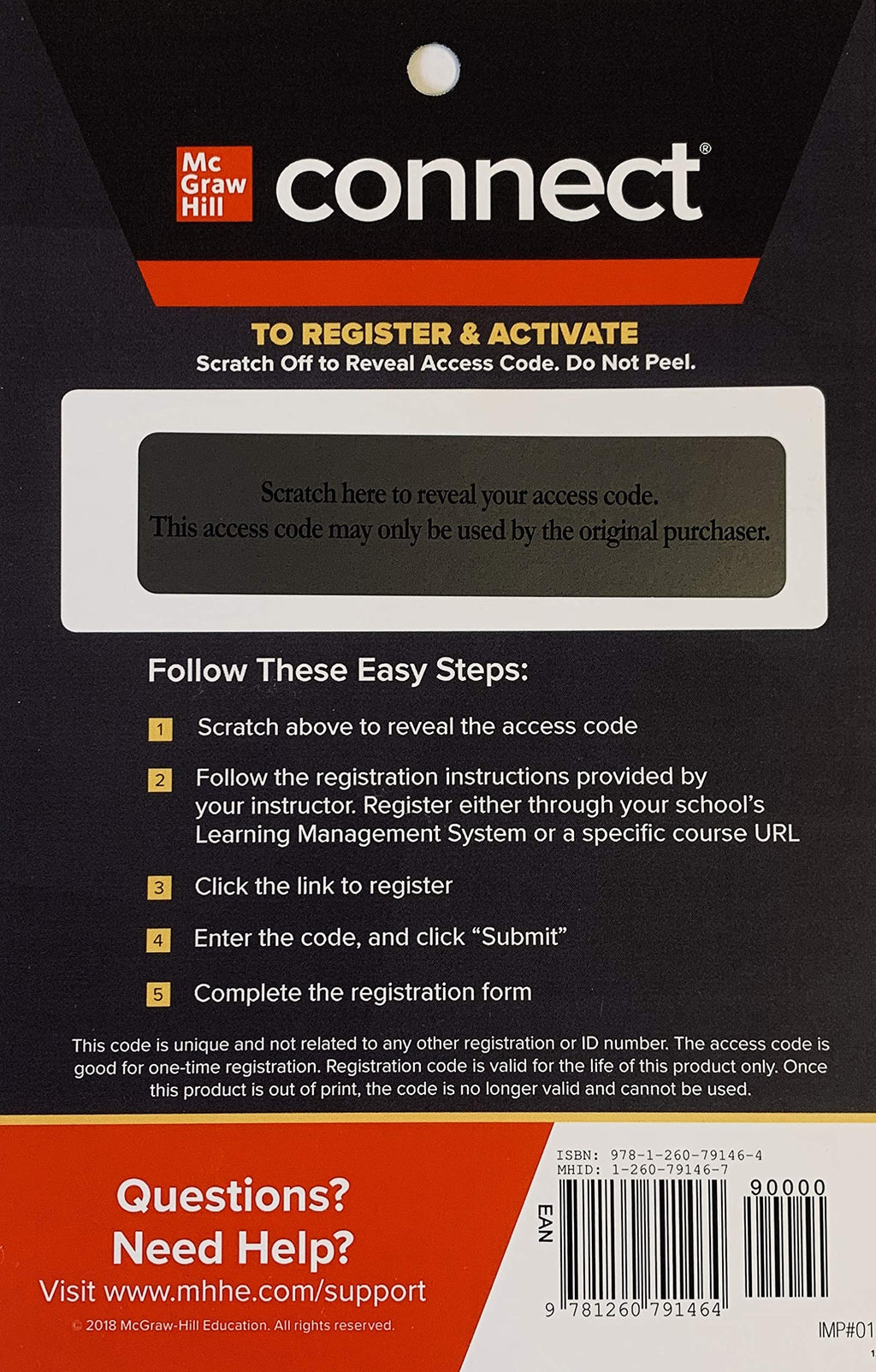 Mc Graw Hill connect®

TO REGISTER & ACTIVATE
Scratch Off to Reveal Access Code. Do Not Peel.

Scratch here to reveal your access code.
This access code may only be used by the original purchaser.

Follow These Easy Steps:

1 Scratch above to reveal the access code

2 Follow the registration instructions provided by your instructor. Register either through your school's Learning Management System or a specific course URL

3 Click the link to register

4 Enter the code, and click "Submit"

5 Complete the registration form

This code is unique and not related to any other registration or ID number. The access code is good for one-time registration. Registration code is valid for the life of this product only. Once this product is out of print, the code is no longer valid and cannot be used.

Questions?
Need Help?
Visit www.mhhe.com/support
© 2018 McGraw-Hill Education. All rights reserved.

ISBN: 978-1-260-79146-4
MHID: 1-260-79146-7
EAN
90000
9 781260 791464
IMP#01